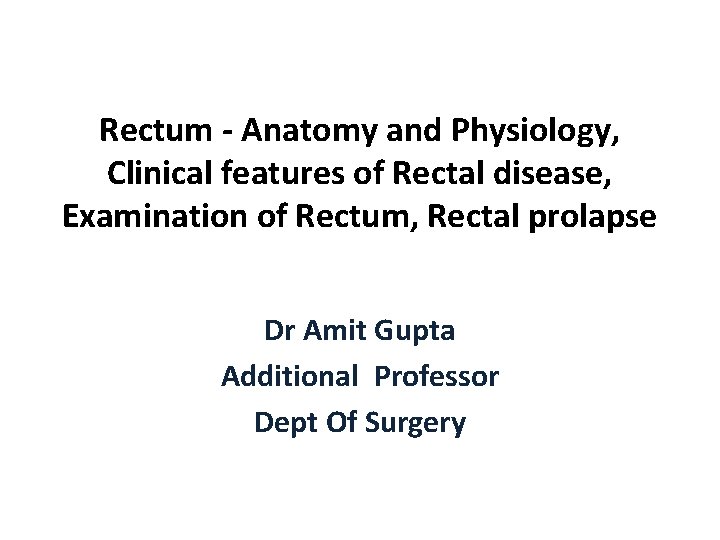 Rectum - Anatomy and Physiology, Clinical features of Rectal disease, Examination of Rectum, Rectal prolapse

Dr Amit Gupta
Additional Professor
Dept Of Surgery